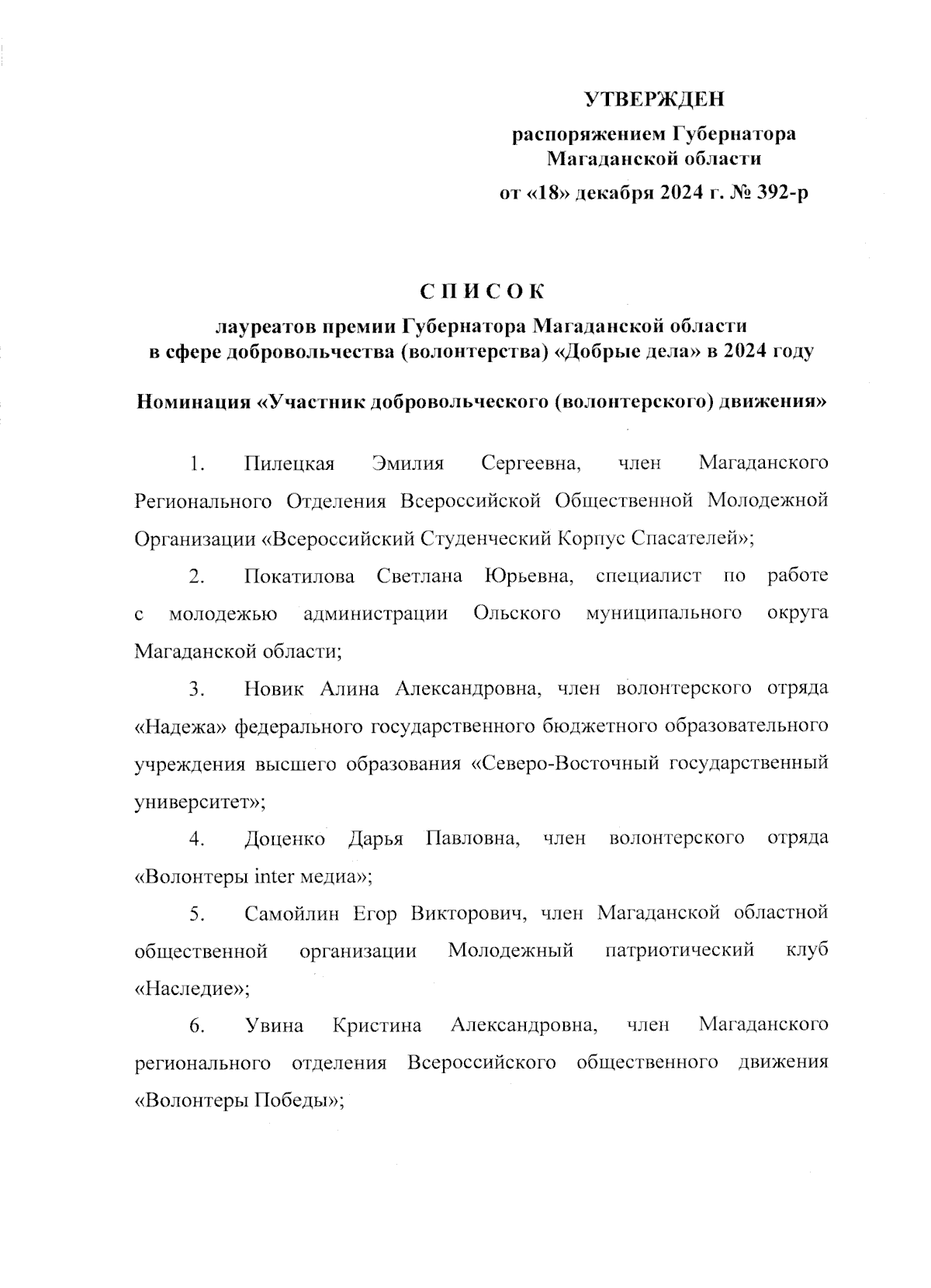 УТВЕРЖДЕН

распоряжением Губернатора Магаданской области

от «18» декабря 2024 г. № 392-р

СПИСОК

лауреатов премии Губернатора Магаданской области в сфере добровольчества (волонтерства) «Добрые дела» в 2024 году

Номинация «Участник добровольческого (волонтерского) движения»

1. Пилецкая Эмилия Сергеевна, член Магаданского Регионального Отделения Всероссийской Общественной Молодежной Организации «Всероссийский Студенческий Корпус Спасателей»;

2. Покатилова Светлана Юрьевна, специалист по работе с молодежью администрации Ольского муниципального округа Магаданской области;

3. Новик Алина Александровна, член волонтерского отряда «Надежа» федерального государственного бюджетного образовательного учреждения высшего образования «Северо-Восточный государственный университет»;

4. Доценко Дарья Павловна, член волонтерского отряда «Волонтеры inter медиа»;

5. Самойлин Егор Викторович, член Магаданской областной общественной организации Молодежный патриотический клуб «Наследие»;

6. Увина Кристина Александровна, член Магаданского регионального отделения Всероссийского общественного движения «Волонтеры Победы»;